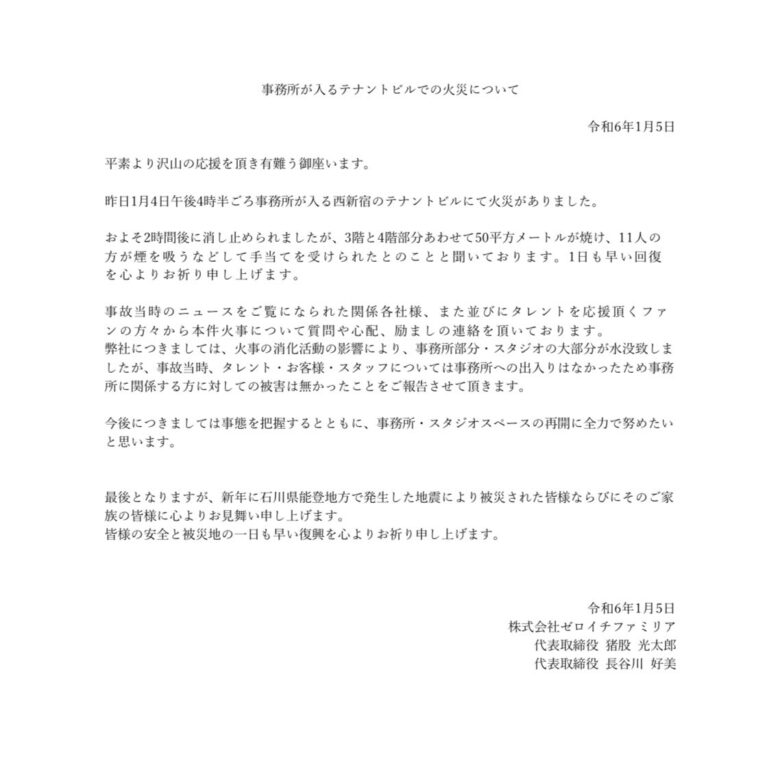 事務所が入るテナントビルでの火災について

令和6年1月5日

平素より沢山の応援を頂き有難う御座います。

昨日1月4日午後4時半ごろ事務所が入る西新宿のテナントビルにて火災がありました。

およそ2時間後に消し止められましたが、3階と4階部分あわせて50平方メートルが焼け、11人の方が煙を吸うなどして手当てを受けられたとのことと聞いております。1日も早い回復を心よりお祈り申し上げます。

事故当時のニュースをご覧になられた関係各社様、また並びにタレントを応援頂くファンの方々から本件火事について質問や心配、励ましの連絡を頂いております。
弊社につきましては、火事の消化活動の影響により、事務所部分・スタジオの大部分が水没致しましたが、事故当時、タレント・お客様・スタッフについては事務所への出入りはなかったため事務所に関係する方に対しての被害は無かったことをご報告させて頂きます。

今後につきましては事態を把握するとともに、事務所・スタジオスペースの再開に全力で努めたいと思います。

最後となりますが、新年に石川県能登地方で発生した地震により被災された皆様ならびにそのご家族の皆様に心よりお見舞い申し上げます。
皆様の安全と被災地の一日も早い復興を心よりお祈り申し上げます。

令和6年1月5日
株式会社ゼロイチファミリア
代表取締役 猪股 光太郎
代表取締役 長谷川 好美